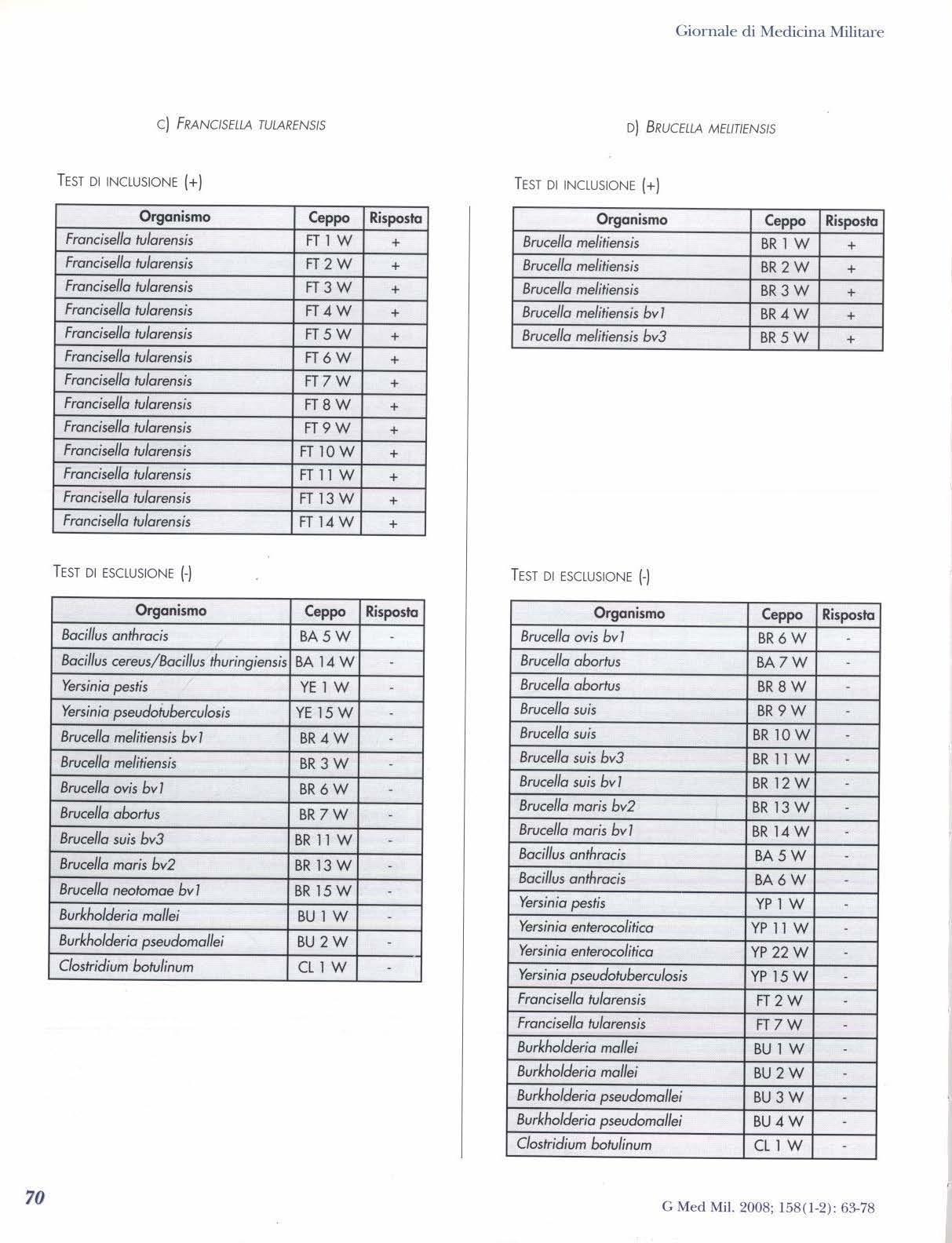 Giornale di Medicina Militare

C) FRANCISELLA TULARENSIS

TEST DI INCLUSIONE (+)

| Organismo | Ceppo | Risposta |
|---|---|---|
| Francisella tularensis | FT 1 W | + |
| Francisella tularensis | FT 2 W | + |
| Francisella tularensis | FT 3 W | + |
| Francisella tularensis | FT 4 W | + |
| Francisella tularensis | FT 5 W | + |
| Francisella tularensis | FT 6 W | + |
| Francisella tularensis | FT 7 W | + |
| Francisella tularensis | FT 8 W | + |
| Francisella tularensis | FT 9 W | + |
| Francisella tularensis | FT 10 W | + |
| Francisella tularensis | FT 11 W | + |
| Francisella tularensis | FT 13 W | + |
| Francisella tularensis | FT 14 W | + |

TEST DI ESCLUSIONE (-)

| Organismo | Ceppo | Risposta |
|---|---|---|
| Bacillus anthracis | BA 5 W | - |
| Bacillus cereus/Bacillus thuringiensis | BA 14 W | - |
| Yersinia pestis | YE 1 W | - |
| Yersinia pseudotuberculosis | YE 15 W | - |
| Brucella melitiensis bv1 | BR 4 W | - |
| Brucella melitiensis | BR 3 W | - |
| Brucella ovis bv1 | BR 6 W | - |
| Brucella abortus | BR 7 W | - |
| Brucella suis bv3 | BR 11 W | - |
| Brucella maris bv2 | BR 13 W | - |
| Brucella neotomae bv1 | BR 15 W | - |
| Burkholderia mallei | BU 1 W | - |
| Burkholderia pseudomallei | BU 2 W | - |
| Clostridium botulinum | CL 1 W | - |

D) BRUCELLA MELITIENSIS

TEST DI INCLUSIONE (+)

| Organismo | Ceppo | Risposta |
|---|---|---|
| Brucella melitiensis | BR 1 W | + |
| Brucella melitiensis | BR 2 W | + |
| Brucella melitiensis | BR 3 W | + |
| Brucella melitiensis bv1 | BR 4 W | + |
| Brucella melitiensis bv3 | BR 5 W | + |

TEST DI ESCLUSIONE (-)

| Organismo | Ceppo | Risposta |
|---|---|---|
| Brucella ovis bv1 | BR 6 W | - |
| Brucella abortus | BA 7 W | - |
| Brucella abortus | BR 8 W | - |
| Brucella suis | BR 9 W | - |
| Brucella suis | BR 10 W | - |
| Brucella suis bv3 | BR 11 W | - |
| Brucella suis bv1 | BR 12 W | - |
| Brucella maris bv2 | BR 13 W | - |
| Brucella maris bv1 | BR 14 W | - |
| Bacillus anthracis | BA 5 W | - |
| Bacillus anthracis | BA 6 W | - |
| Yersinia pestis | YP 1 W | - |
| Yersinia enterocolitica | YP 11 W | - |
| Yersinia enterocolitica | YP 22 W | - |
| Yersinia pseudotuberculosis | YP 15 W | - |
| Francisella tularensis | FT 2 W | - |
| Francisella tularensis | FT 7 W | - |
| Burkholderia mallei | BU 1 W | - |
| Burkholderia mallei | BU 2 W | - |
| Burkholderia pseudomallei | BU 3 W | - |
| Burkholderia pseudomallei | BU 4 W | - |
| Clostridium botulinum | CL 1 W | - |

70

G Med Mil. 2008; 158(1-2): 63-78